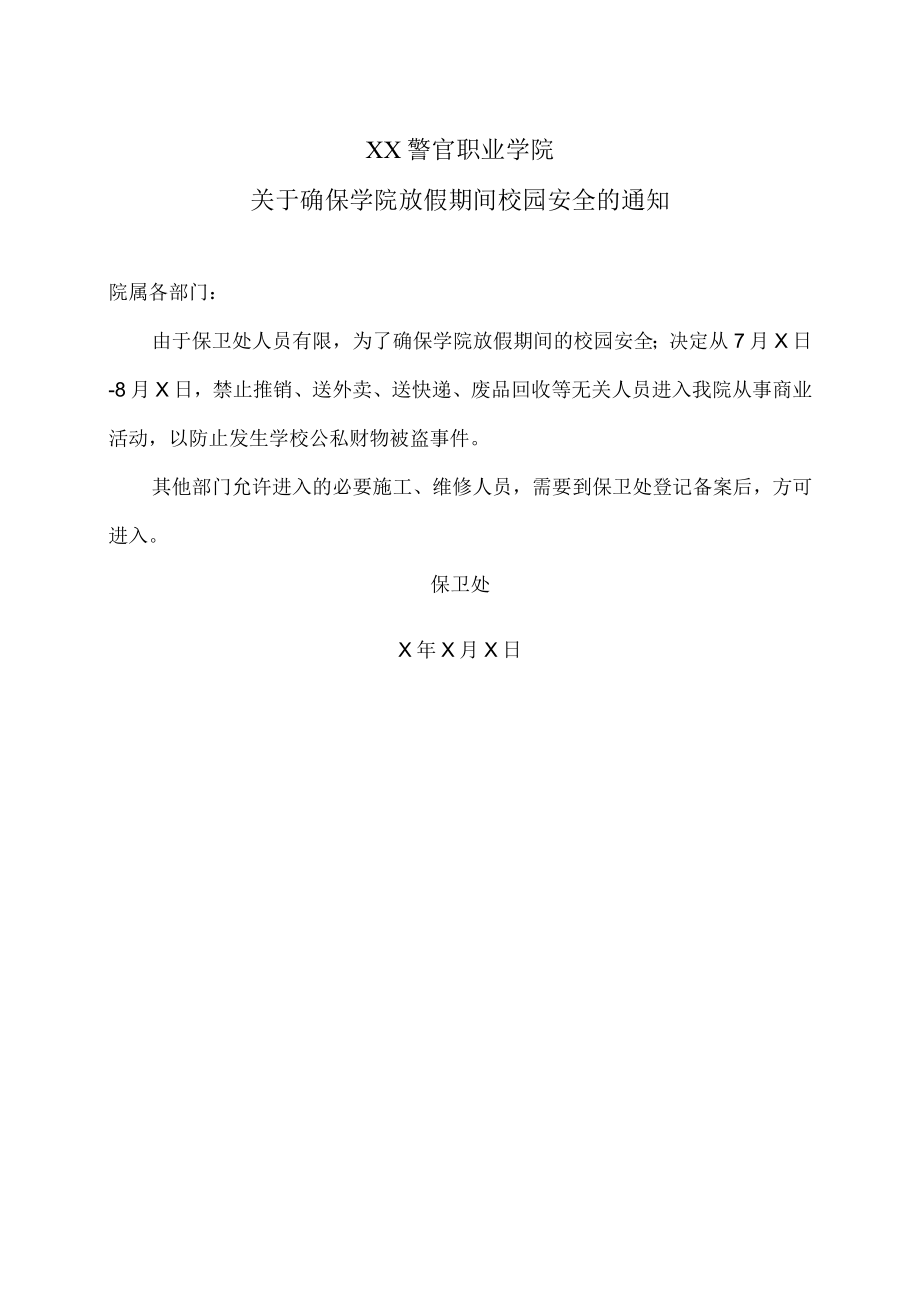 XX警官职业学院

关于确保学院放假期间校园安全的通知

院属各部门：

由于保卫处人员有限，为了确保学院放假期间的校园安全;决定从7月X日-8月X日，禁止推销、送外卖、送快递、废品回收等无关人员进入我院从事商业活动，以防止发生学校公私财物被盗事件。

其他部门允许进入的必要施工、维修人员，需要到保卫处登记备案后，方可进入。

保卫处

X年X月X日